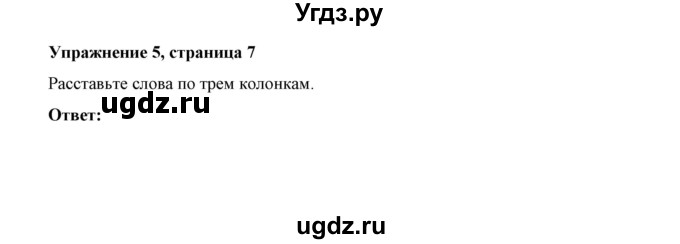 Угдз.ру

**Упражнение 5, страница 7**

Расставьте слова по трем колонкам.

ugdz.ru

**Ответ:**

ugdz.ru